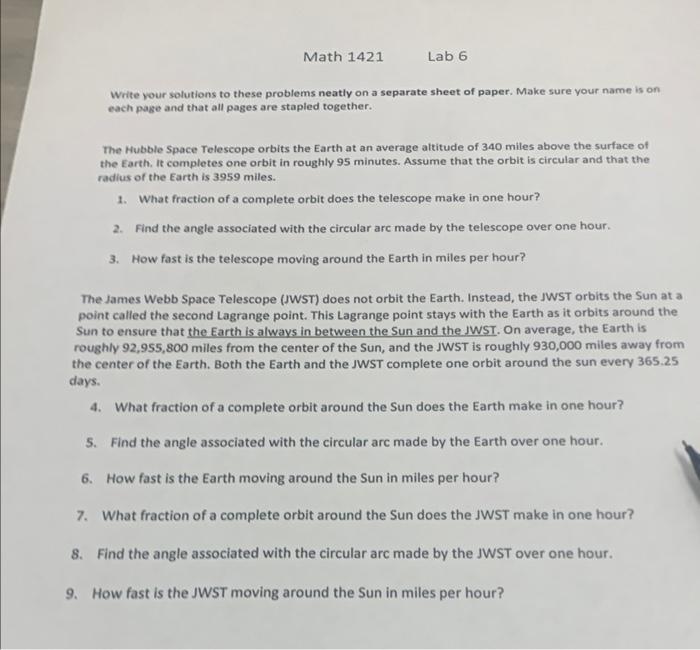 Math 1421 Lab 6

Write your solutions to these problems neatly on a separate sheet of paper. Make sure your name is on each page and that all pages are stapled together.

The Hubble Space Telescope orbits the Earth at an average altitude of 340 miles above the surface of the Earth. It completes one orbit in roughly 95 minutes. Assume that the orbit is circular and that the radius of the Earth is 3959 miles.

1. What fraction of a complete orbit does the telescope make in one hour?

2. Find the angle associated with the circular arc made by the telescope over one hour.

3. How fast is the telescope moving around the Earth in miles per hour?

The James Webb Space Telescope (JWST) does not orbit the Earth. Instead, the JWST orbits the Sun at a point called the second Lagrange point. This Lagrange point stays with the Earth as it orbits around the Sun to ensure that the Earth is always in between the Sun and the JWST. On average, the Earth is roughly 92,955,800 miles from the center of the Sun, and the JWST is roughly 930,000 miles away from the center of the Earth. Both the Earth and the JWST complete one orbit around the sun every 365.25 days.

4. What fraction of a complete orbit around the Sun does the Earth make in one hour?

5. Find the angle associated with the circular arc made by the Earth over one hour.

6. How fast is the Earth moving around the Sun in miles per hour?

7. What fraction of a complete orbit around the Sun does the JWST make in one hour?

8. Find the angle associated with the circular arc made by the JWST over one hour.

9. How fast is the JWST moving around the Sun in miles per hour?